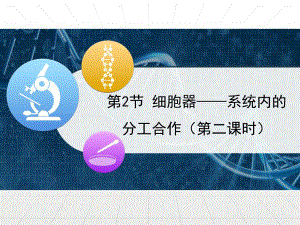 第2节 细胞器——系统内的分工合作（第二课时）